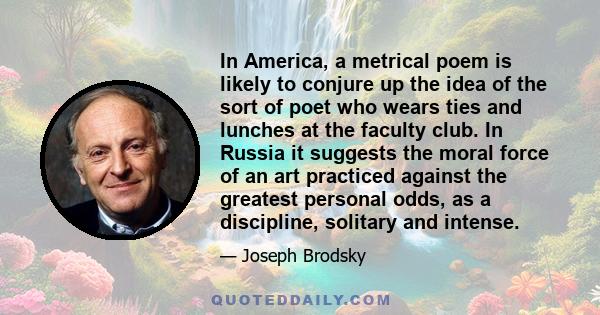 In America, a metrical poem is likely to conjure up the idea of the sort of poet who wears ties and lunches at the faculty club. In Russia it suggests the moral force of an art practiced against the greatest personal odds, as a discipline, solitary and intense.

— Joseph Brodsky

QUOTEDDAILY.COM